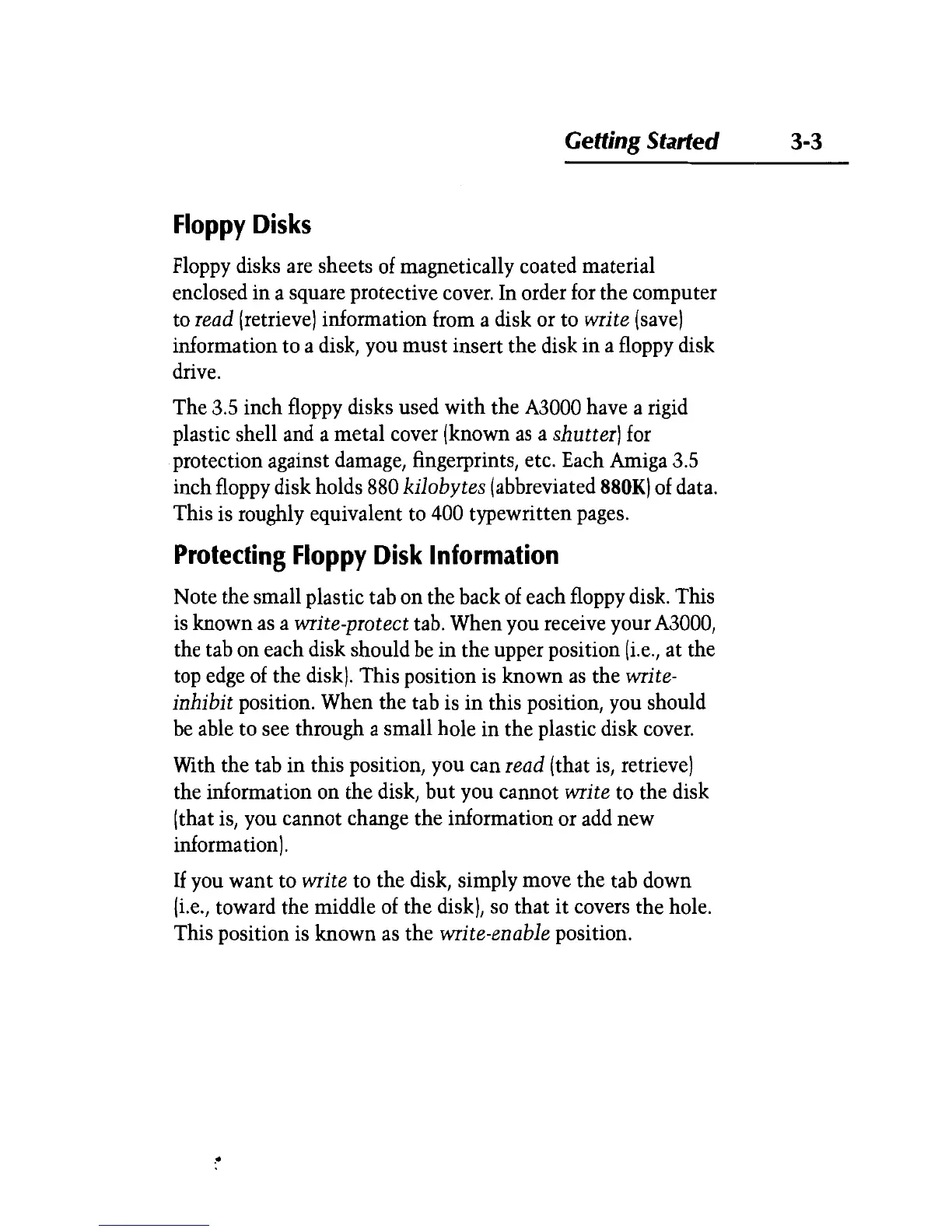 Getting Started 3-3

Floppy Disks

Floppy disks are sheets of magnetically coated material enclosed in a square protective cover. In order for the computer to read (retrieve) information from a disk or to write (save) information to a disk, you must insert the disk in a floppy disk drive.

The 3.5 inch floppy disks used with the A3000 have a rigid plastic shell and a metal cover (known as a shutter) for protection against damage, fingerprints, etc. Each Amiga 3.5 inch floppy disk holds 880 kilobytes (abbreviated 880K) of data. This is roughly equivalent to 400 typewritten pages.

Protecting Floppy Disk Information

Note the small plastic tab on the back of each floppy disk. This is known as a write-protect tab. When you receive your A3000, the tab on each disk should be in the upper position (i.e., at the top edge of the disk). This position is known as the write-inhibit position. When the tab is in this position, you should be able to see through a small hole in the plastic disk cover.

With the tab in this position, you can read (that is, retrieve) the information on the disk, but you cannot write to the disk (that is, you cannot change the information or add new information).

If you want to write to the disk, simply move the tab down (i.e., toward the middle of the disk), so that it covers the hole. This position is known as the write-enable position.